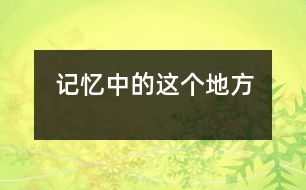 记忆中的这个地方